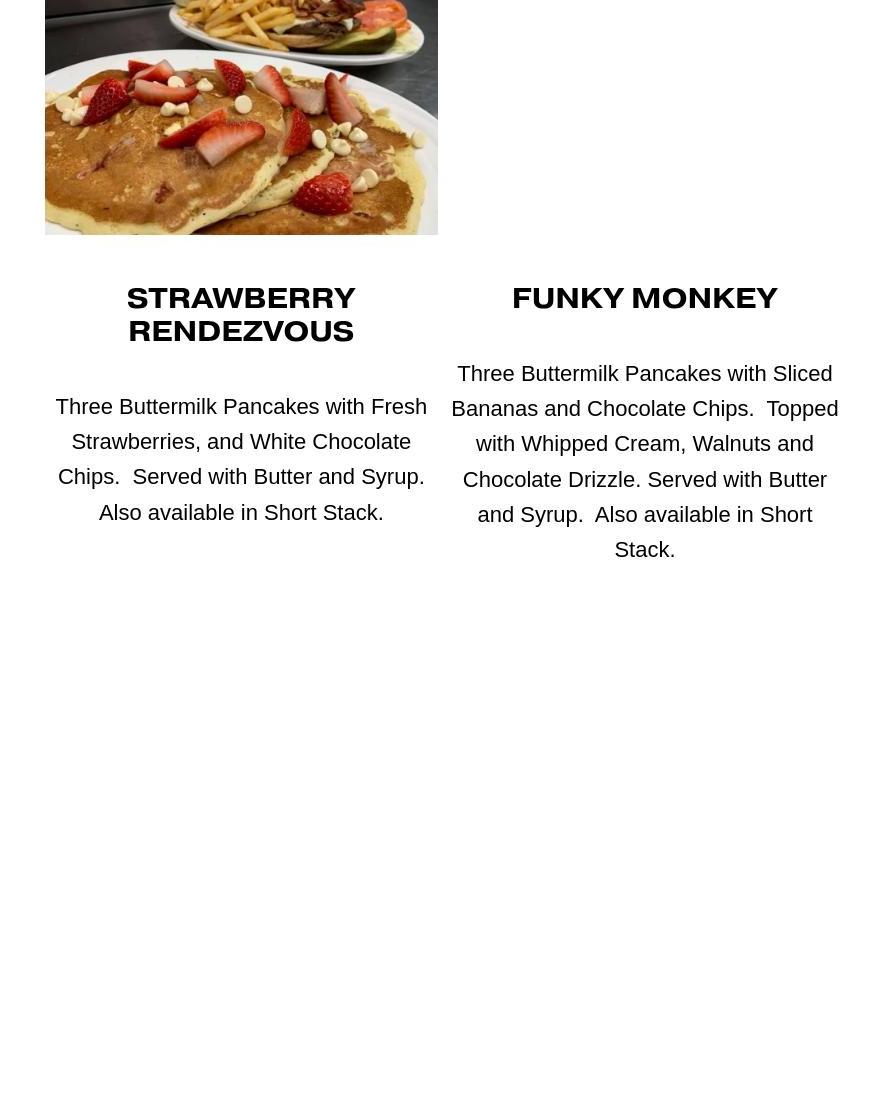 STRAWBERRY RENDEZVOUS

Three Buttermilk Pancakes with Fresh Strawberries, and White Chocolate Chips.  Served with Butter and Syrup.  Also available in Short Stack.

FUNKY MONKEY

Three Buttermilk Pancakes with Sliced Bananas and Chocolate Chips.  Topped with Whipped Cream, Walnuts and Chocolate Drizzle. Served with Butter and Syrup.  Also available in Short Stack.